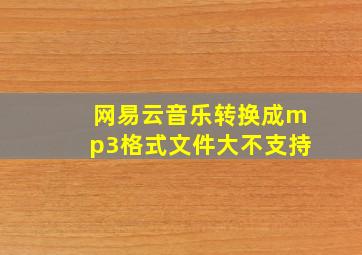 网易云音乐转换成mp3格式文件大不支持